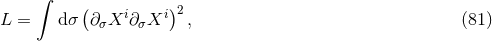 $L = \int \mathrm{d}\sigma \left(\partial_\sigma X^i \partial_\sigma X^i\right)^2,$ (81)